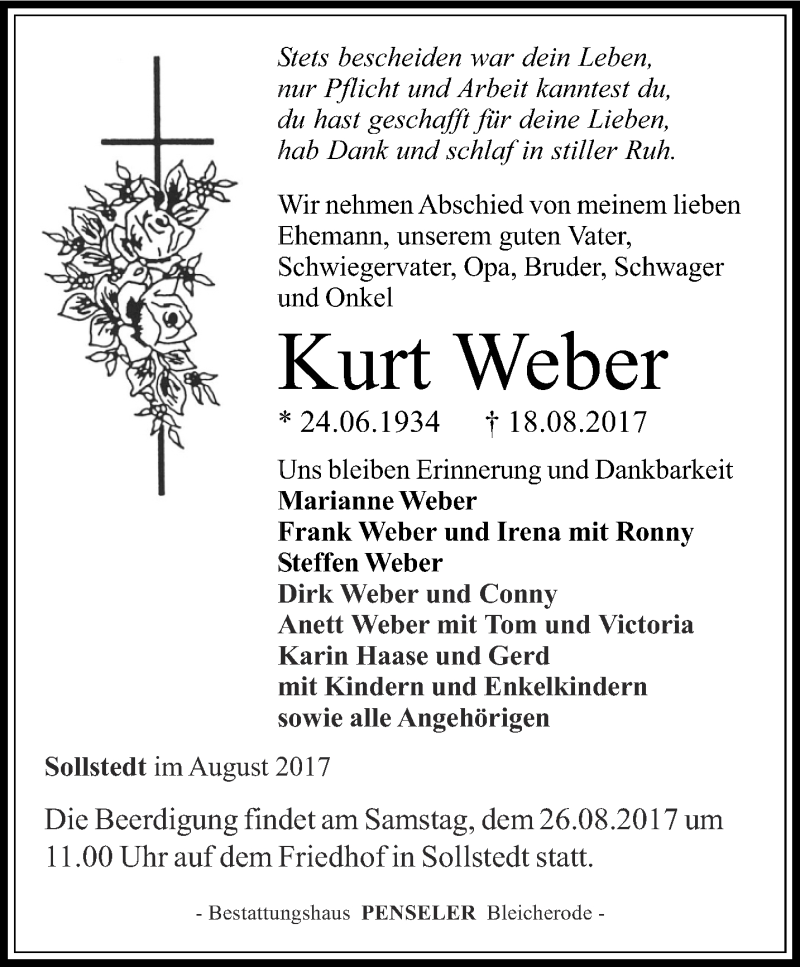 Stets bescheiden war dein Leben,
nur Pflicht und Arbeit kanntest du,
du hast geschafft für deine Lieben,
hab Dank und schlaf in stiller Ruh.

Wir nehmen Abschied von meinem lieben Ehemann, unserem guten Vater, Schwiegervater, Opa, Bruder, Schwager und Onkel

Kurt Weber

* 24.06.1934 † 18.08.2017

Uns bleiben Erinnerung und Dankbarkeit
Marianne Weber
Frank Weber und Irena mit Ronny
Steffen Weber
Dirk Weber und Conny
Anett Weber mit Tom und Victoria
Karin Haase und Gerd
mit Kindern und Enkelkindern
sowie alle Angehörigen

Sollstedt im August 2017

Die Beerdigung findet am Samstag, dem 26.08.2017 um 11.00 Uhr auf dem Friedhof in Sollstedt statt.

- Bestattungshaus PENSELER Bleicherode -